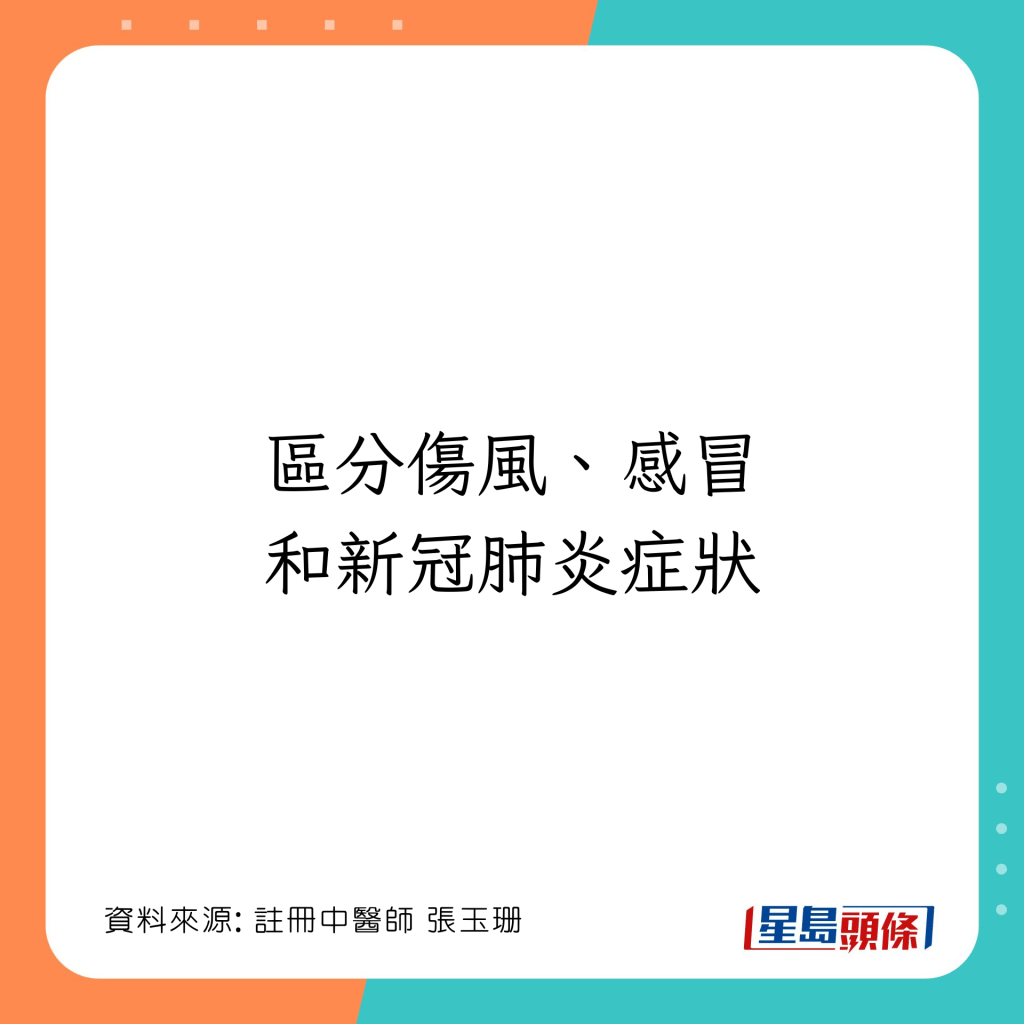 區分傷風、感冒
和新冠肺炎症狀

資料來源: 註冊中醫師 張玉珊

星島頭條